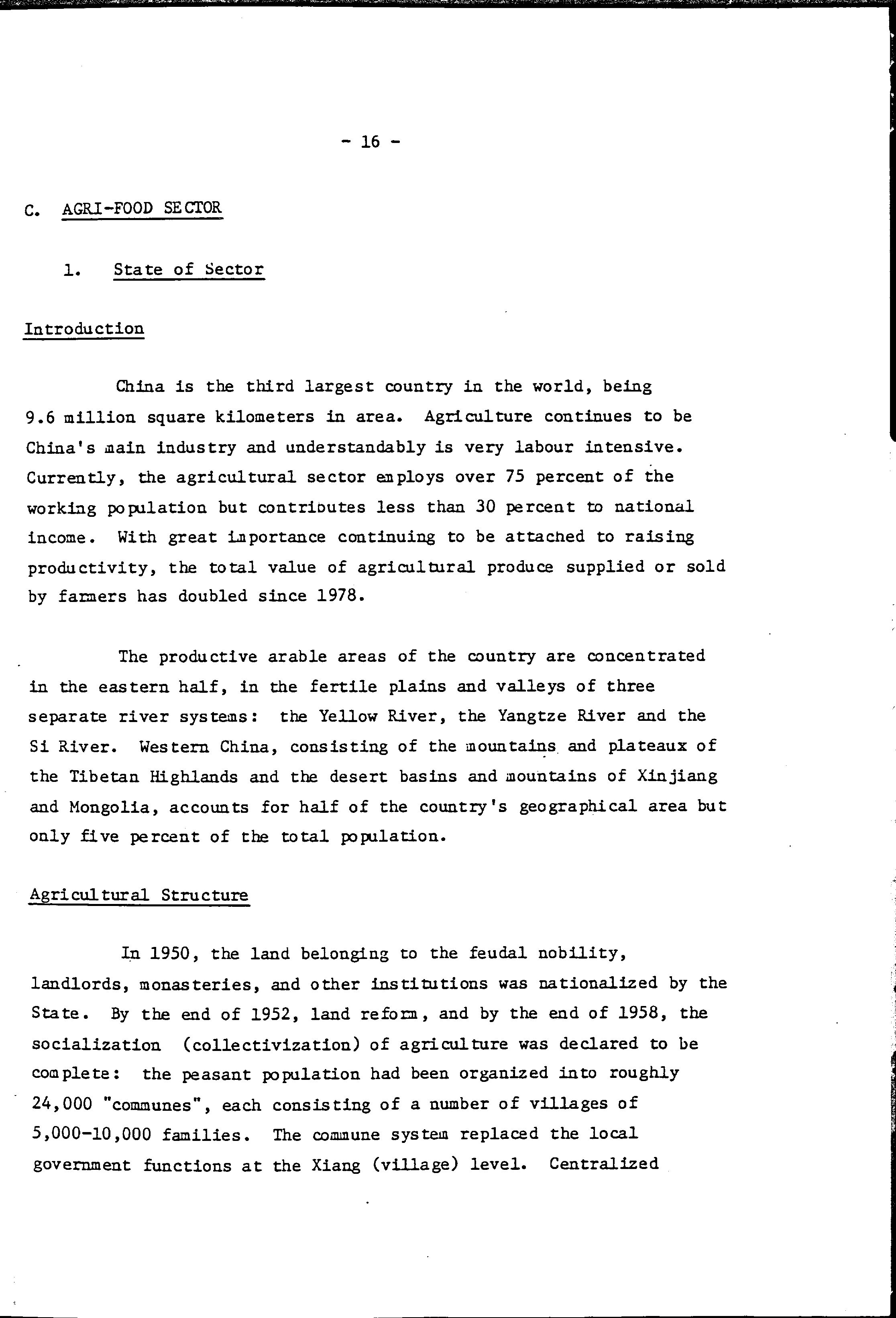 - 16 -

C. AGRI-FOOD SECTOR

1. State of Sector

Introduction

China is the third largest country in the world, being 9.6 million square kilometers in area. Agriculture continues to be China's main industry and understandably is very labour intensive. Currently, the agricultural sector employs over 75 percent of the working population but contributes less than 30 percent to national income. With great importance continuing to be attached to raising productivity, the total value of agricultural produce supplied or sold by farmers has doubled since 1978.

The productive arable areas of the country are concentrated in the eastern half, in the fertile plains and valleys of three separate river systems: the Yellow River, the Yangtze River and the Si River. Western China, consisting of the mountains and plateaux of the Tibetan Highlands and the desert basins and mountains of Xinjiang and Mongolia, accounts for half of the country's geographical area but only five percent of the total population.

Agricultural Structure

In 1950, the land belonging to the feudal nobility, landlords, monasteries, and other institutions was nationalized by the State. By the end of 1952, land reform, and by the end of 1958, the socialization (collectivization) of agriculture was declared to be complete: the peasant population had been organized into roughly 24,000 "communes", each consisting of a number of villages of 5,000-10,000 families. The commune system replaced the local government functions at the Xiang (village) level. Centralized